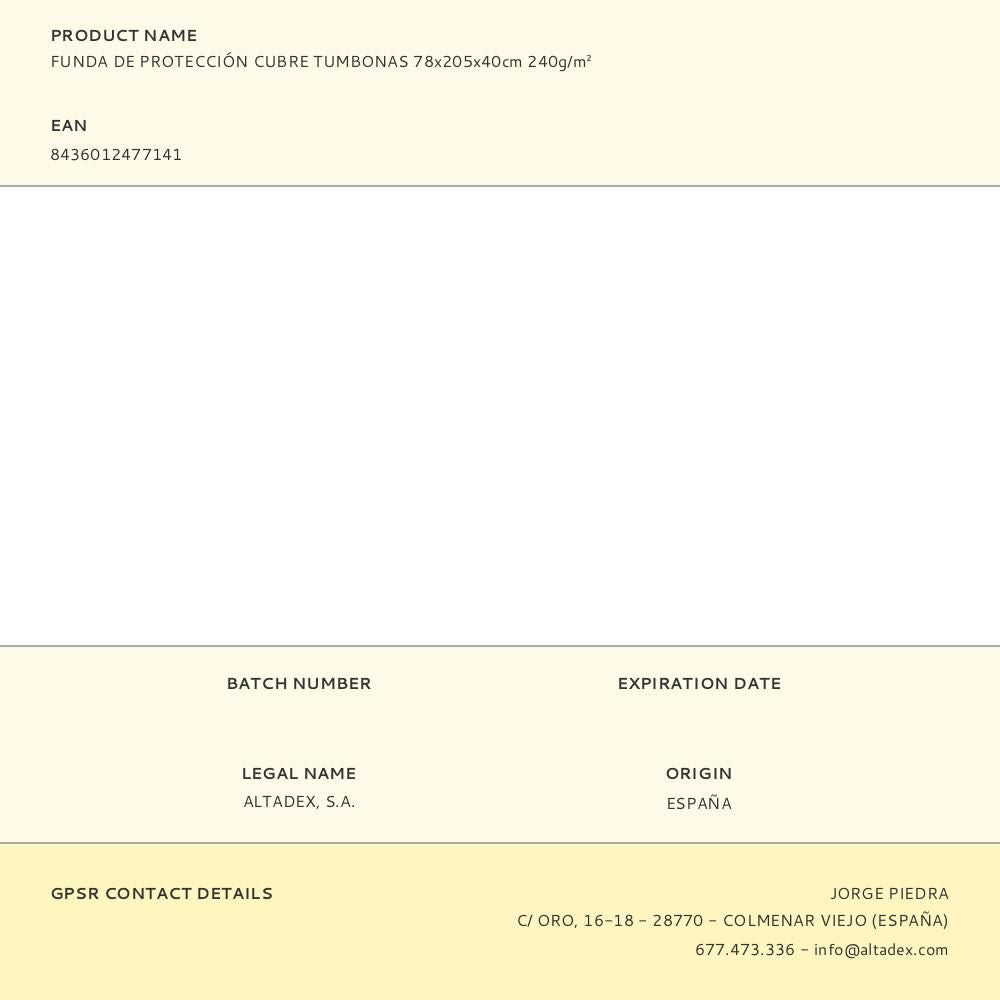 PRODUCT NAME
FUNDA DE PROTECCIÓN CUBRE TUMBONAS 78x205x40cm 240g/m²

EAN
8436012477141

BATCH NUMBER

EXPIRATION DATE

LEGAL NAME
ALTADEX, S.A.

ORIGIN
ESPAÑA

GPSR CONTACT DETAILS

JORGE PIEDRA
C/ ORO, 16-18 - 28770 - COLMENAR VIEJO (ESPAÑA)
677.473.336 - info@altadex.com